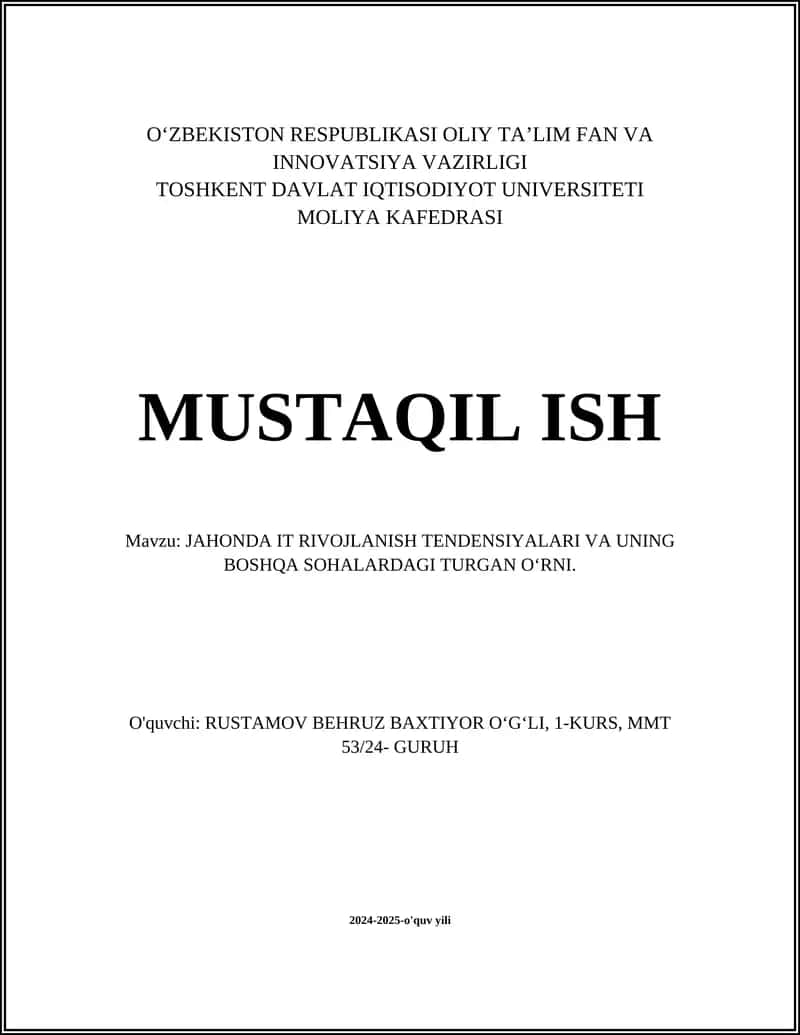 O‘ZBEKISTON RESPUBLIKASI OLIY TA’LIM FAN VA INNOVATSIYA VAZIRLIGI
TOSHKENT DAVLAT IQTISODIYOT UNIVERSITETI
MOLIYA KAFEDRASI

MUSTAQIL ISH

Mavzu: JAHONDA IT RIVOJLANISH TENDENSIYALARI VA UNING BOSHQA SOHALARDAGI TURGAN O‘RNI.

O'quvchi: RUSTAMOV BEHRUZ BAXTIYOR O‘G‘LI, 1-KURS, MMT 53/24- GURUH

2024-2025-o'quv yili